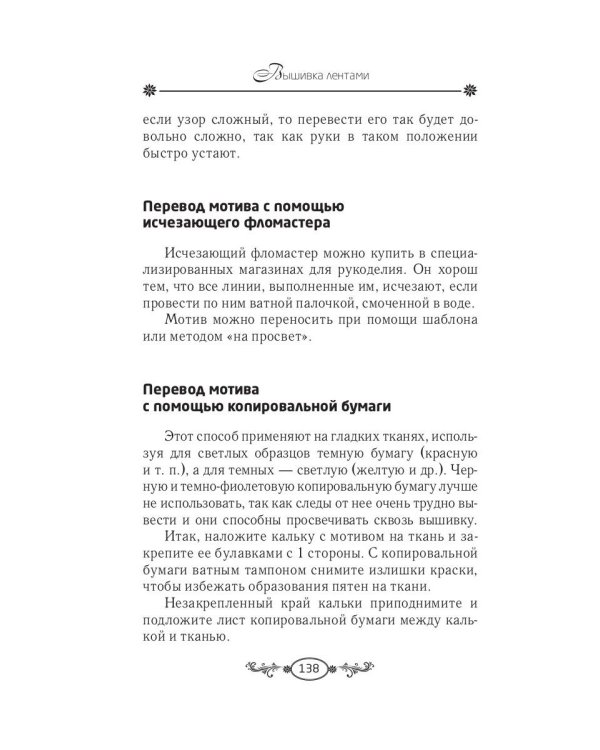 Вышивка лентами

если узор сложный, то перевести его так будет довольно сложно, так как руки в таком положении быстро устают.

Перевод мотива с помощью исчезающего фломастера

Исчезающий фломастер можно купить в специализированных магазинах для рукоделия. Он хорош тем, что все линии, выполненные им, исчезают, если провести по ним ватной палочкой, смоченной в воде.

Мотив можно переносить при помощи шаблона или методом «на просвет».

Перевод мотива с помощью копировальной бумаги

Этот способ применяют на гладких тканях, используя для светлых образцов темную бумагу (красную и т. п.), а для темных — светлую (желтую и др.). Черную и темно-фиолетовую копировальную бумагу лучше не использовать, так как следы от нее очень трудно вывести и они способны просвечивать сквозь вышивку.

Итак, наложите кальку с мотивом на ткань и закрепите ее булавками с 1 стороны. С копировальной бумаги ватным тампоном снимите излишки краски, чтобы избежать образования пятен на ткани.

Незакрепленный край кальки приподнимите и подложите лист копировальной бумаги между калькой и тканью.

138